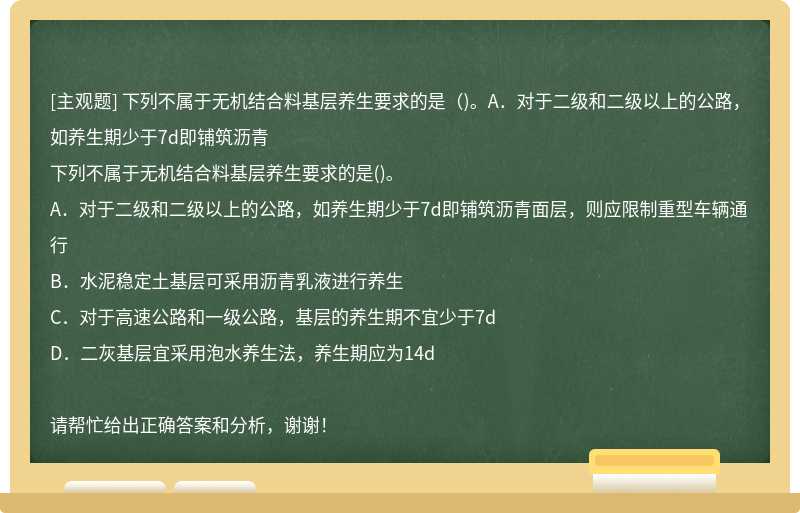 [主观题] 下列不属于无机结合料基层养生要求的是（)。A．对于二级和二级以上的公路，如养生期少于7d即铺筑沥青

下列不属于无机结合料基层养生要求的是()。

A．对于二级和二级以上的公路，如养生期少于7d即铺筑沥青面层，则应限制重型车辆通行

B．水泥稳定土基层可采用沥青乳液进行养生

C．对于高速公路和一级公路，基层的养生期不宜少于7d

D．二灰基层宜采用泡水养生法，养生期应为14d

请帮忙给出正确答案和分析，谢谢！